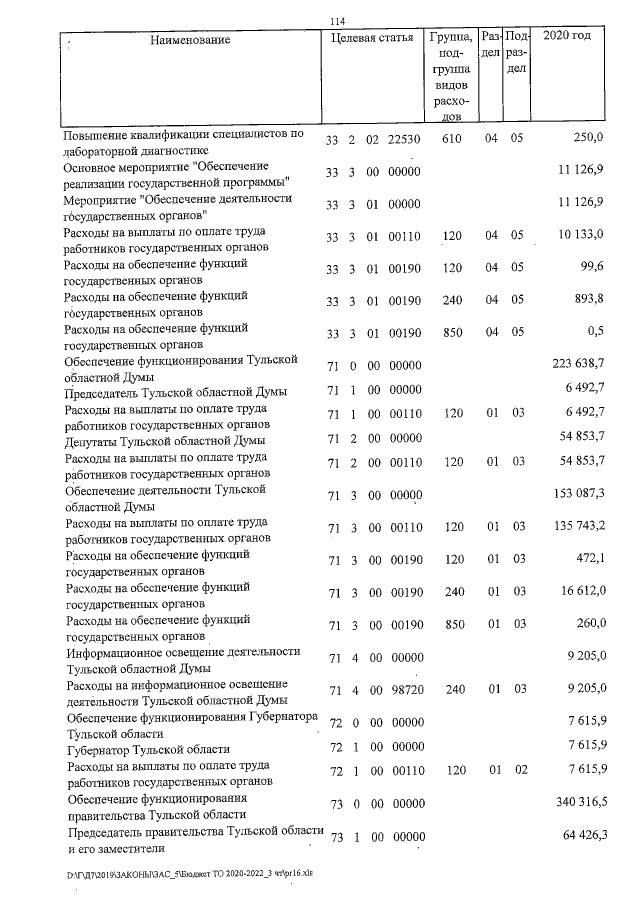 114

| Наименование | Целевая статья | Группа, подгруппа видов расходов | Раздел | Подраздел | 2020 год |
|---|---|---|---|---|---|
| Повышение квалификации специалистов по лабораторной диагностике | 33 2 02 22530 | 610 | 04 | 05 | 250,0 |
| Основное мероприятие "Обеспечение реализации государственной программы" | 33 3 00 00000 | | | | 11 126,9 |
| Мероприятие "Обеспечение деятельности государственных органов" | 33 3 01 00000 | | | | 11 126,9 |
| Расходы на выплаты по оплате труда работников государственных органов | 33 3 01 00110 | 120 | 04 | 05 | 10 133,0 |
| Расходы на обеспечение функций государственных органов | 33 3 01 00190 | 120 | 04 | 05 | 99,6 |
| Расходы на обеспечение функций государственных органов | 33 3 01 00190 | 240 | 04 | 05 | 893,8 |
| Расходы на обеспечение функций государственных органов | 33 3 01 00190 | 850 | 04 | 05 | 0,5 |
| Обеспечение функционирования Тульской областной Думы | 71 0 00 00000 | | | | 223 638,7 |
| Председатель Тульской областной Думы | 71 1 00 00000 | | | | 6 492,7 |
| Расходы на выплаты по оплате труда работников государственных органов | 71 1 00 00110 | 120 | 01 | 03 | 6 492,7 |
| Депутаты Тульской областной Думы | 71 2 00 00000 | | | | 54 853,7 |
| Расходы на выплаты по оплате труда работников государственных органов | 71 2 00 00110 | 120 | 01 | 03 | 54 853,7 |
| Обеспечение деятельности Тульской областной Думы | 71 3 00 00000 | | | | 153 087,3 |
| Расходы на выплаты по оплате труда работников государственных органов | 71 3 00 00110 | 120 | 01 | 03 | 135 743,2 |
| Расходы на обеспечение функций государственных органов | 71 3 00 00190 | 120 | 01 | 03 | 472,1 |
| Расходы на обеспечение функций государственных органов | 71 3 00 00190 | 240 | 01 | 03 | 16 612,0 |
| Расходы на обеспечение функций государственных органов | 71 3 00 00190 | 850 | 01 | 03 | 260,0 |
| Информационное освещение деятельности Тульской областной Думы | 71 4 00 00000 | | | | 9 205,0 |
| Расходы на информационное освещение деятельности Тульской областной Думы | 71 4 00 98720 | 240 | 01 | 03 | 9 205,0 |
| Обеспечение функционирования Губернатора Тульской области | 72 0 00 00000 | | | | 7 615,9 |
| Губернатор Тульской области | 72 1 00 00000 | | | | 7 615,9 |
| Расходы на выплаты по оплате труда работников государственных органов | 72 1 00 00110 | 120 | 01 | 02 | 7 615,9 |
| Обеспечение функционирования правительства Тульской области | 73 0 00 00000 | | | | 340 316,5 |
| Председатель правительства Тульской области и его заместители | 73 1 00 00000 | | | | 64 426,3 |

D:\Г\Д7\2019\ЗАКОНЫ\ЗАС_5\Бюджет ТО 2020-2022_3 чт\pr16.xls